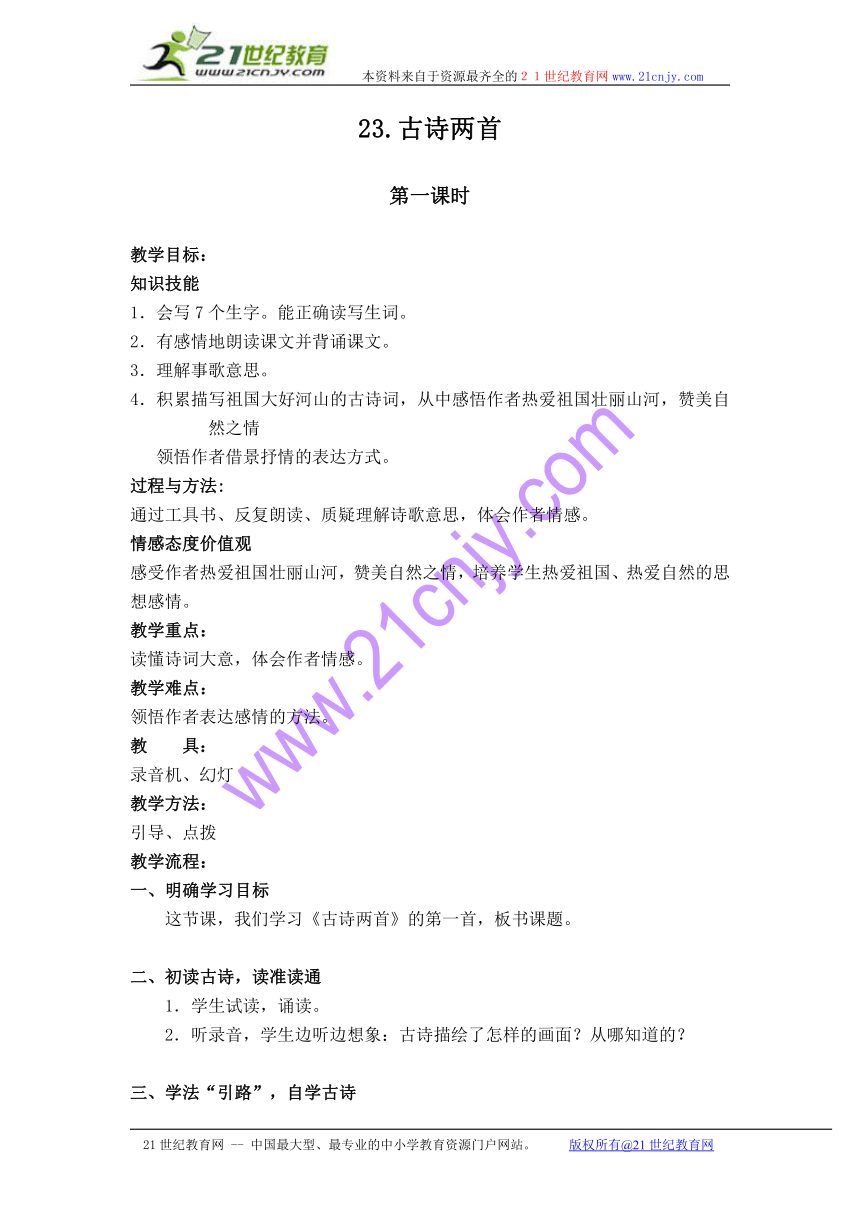 21世纪教育
www.21cnjy.com
本资料来自于资源最齐全的２１世纪教育网www.21cnjy.com

23.古诗两首

第一课时

教学目标：
知识技能
1．会写7个生字。能正确读写生词。
2．有感情地朗读课文并背诵课文。
3．理解事歌意思。
4．积累描写祖国大好河山的古诗词，从中感悟作者热爱祖国壮丽山河，赞美自然之情
领悟作者借景抒情的表达方式。
过程与方法:
通过工具书、反复朗读、质疑理解诗歌意思，体会作者情感。
情感态度价值观
感受作者热爱祖国壮丽山河，赞美自然之情，培养学生热爱祖国、热爱自然的思想感情。
教学重点：
读懂诗词大意，体会作者情感。
教学难点：
领悟作者表达感情的方法。
教　　具：
录音机、幻灯
教学方法：
引导、点拨
教学流程：
一、明确学习目标
这节课，我们学习《古诗两首》的第一首，板书课题。

二、初读古诗，读准读通
1．学生试读，诵读。
2．听录音，学生边听边想象：古诗描绘了怎样的画面？从哪知道的？

三、学法“引路”，自学古诗

www.21cnjy.com

21世纪教育网 -- 中国最大型、最专业的中小学教育资源门户网站。　　版权所有@21世纪教育网